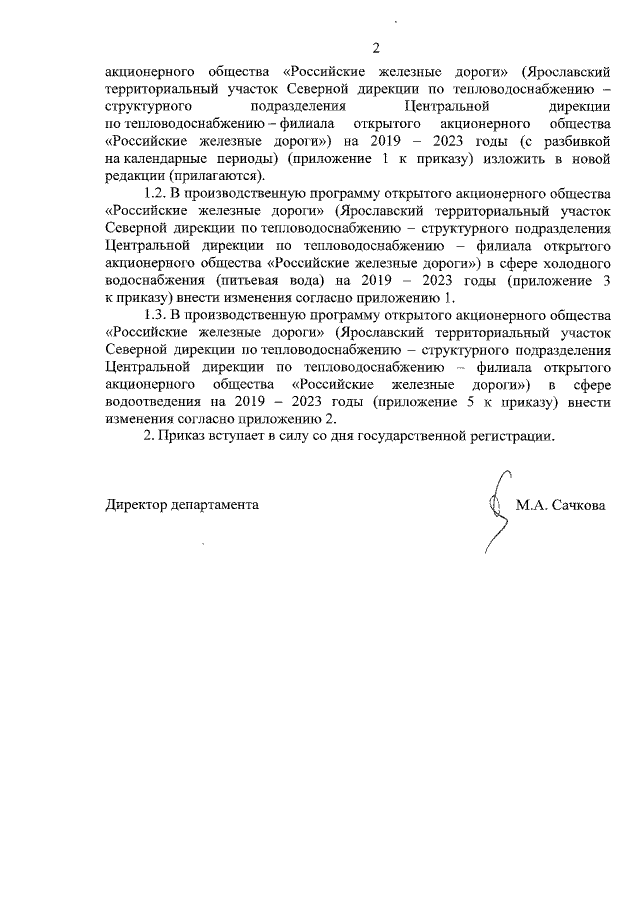 2

акционерного общества «Российские железные дороги» (Ярославский территориальный участок Северной дирекции по тепловодоснабжению – структурного подразделения Центральной дирекции по тепловодоснабжению – филиала открытого акционерного общества «Российские железные дороги») на 2019 – 2023 годы (с разбивкой на календарные периоды) (приложение 1 к приказу) изложить в новой редакции (прилагаются).

1.2. В производственную программу открытого акционерного общества «Российские железные дороги» (Ярославский территориальный участок Северной дирекции по тепловодоснабжению – структурного подразделения Центральной дирекции по тепловодоснабжению – филиала открытого акционерного общества «Российские железные дороги») в сфере холодного водоснабжения (питьевая вода) на 2019 – 2023 годы (приложение 3 к приказу) внести изменения согласно приложению 1.

1.3. В производственную программу открытого акционерного общества «Российские железные дороги» (Ярославский территориальный участок Северной дирекции по тепловодоснабжению – структурного подразделения Центральной дирекции по тепловодоснабжению – филиала открытого акционерного общества «Российские железные дороги») в сфере водоотведения на 2019 – 2023 годы (приложение 5 к приказу) внести изменения согласно приложению 2.

2. Приказ вступает в силу со дня государственной регистрации.

Директор департамента М.А. Сачкова